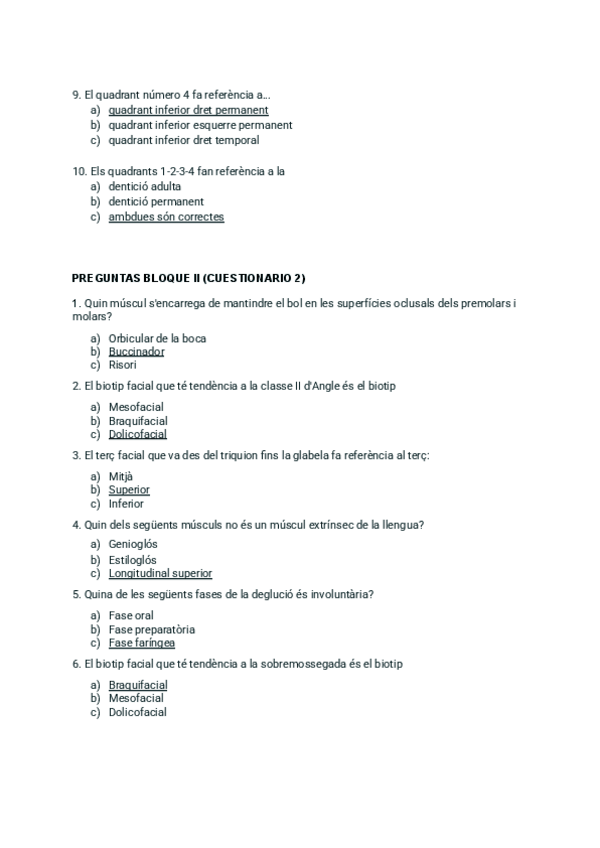 9. El quadrant número 4 fa referència a...
a) quadrant inferior dret permanent
b) quadrant inferior esquerre permanent
c) quadrant inferior dret temporal

10. Els quadrants 1-2-3-4 fan referència a la
a) dentició adulta
b) dentició permanent
c) ambdues són correctes

PREGUNTAS BLOQUE II (CUESTIONARIO 2)

1. Quin múscul s'encarrega de mantindre el bol en les superfícies oclusals dels premolars i molars?
a) Orbicular de la boca
b) Buccinador
c) Risori

2. El biotip facial que té tendència a la classe II d'Angle és el biotip
a) Mesofacial
b) Braquifacial
c) Dolicofacial

3. El terç facial que va des del triquion fins la glabela fa referència al terç:
a) Mitjà
b) Superior
c) Inferior

4. Quin dels següents músculs no és un múscul extrínsec de la llengua?
a) Genioglós
b) Estiloglós
c) Longitudinal superior

5. Quina de les següents fases de la deglució és involuntària?
a) Fase oral
b) Fase preparatòria
c) Fase faríngea

6. El biotip facial que té tendència a la sobremossegada és el biotip
a) Braquifacial
b) Mesofacial
c) Dolicofacial